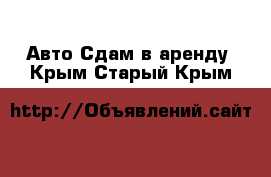 Авто Сдам в аренду
Крым Старый Крым

http://Объявлений.сайт